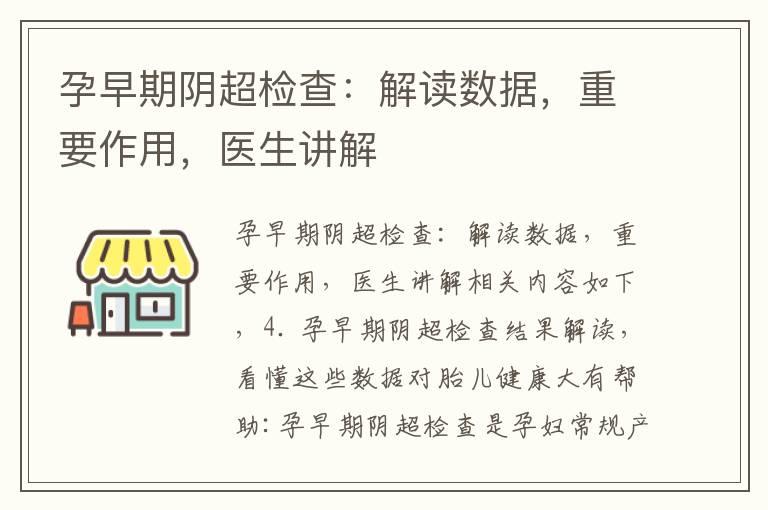 孕早期阴超检查：解读数据，重要作用，医生讲解

孕早期阴超检查：解读数据，重要作用，医生讲解相关内容如下，4. 孕早期阴超检查结果解读，看懂这些数据对胎儿健康大有帮助：孕早期阴超检查是孕妇常规产